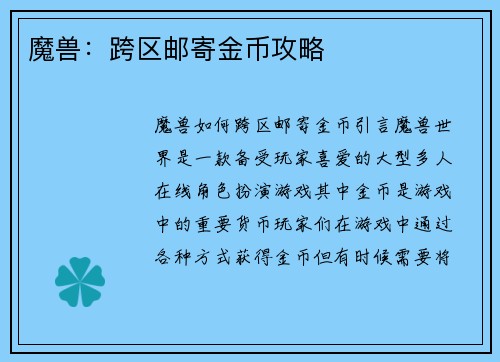 魔兽：跨区邮寄金币攻略

魔兽如何跨区邮寄金币引言魔兽世界是一款备受玩家喜爱的大型多人在线角色扮演游戏其中金币是游戏中的重要货币玩家们在游戏中通过各种方式获得金币但有时候需要将